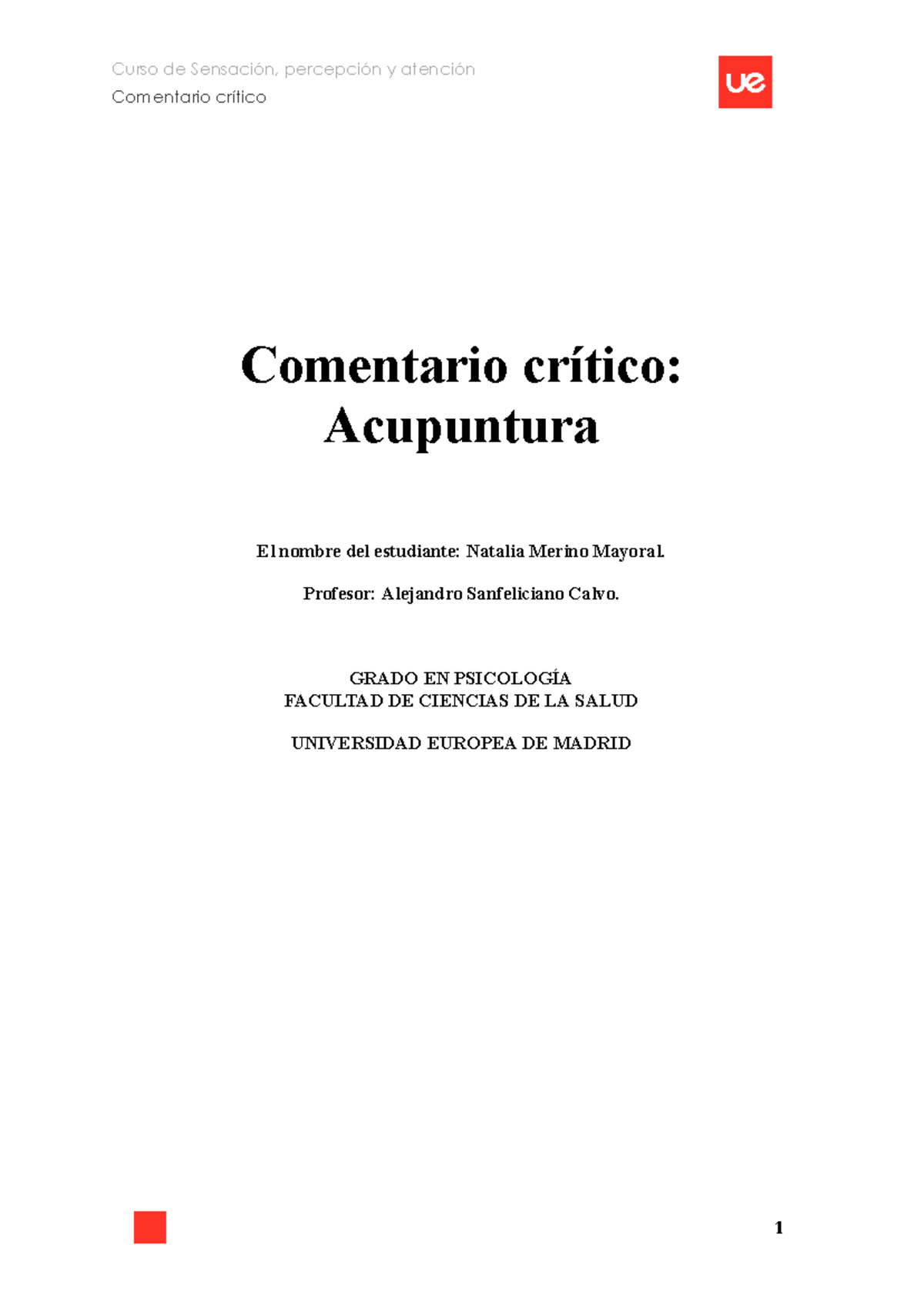 Curso de Sensación, percepción y atención

Comentario crítico

ue

Comentario crítico: Acupuntura

El nombre del estudiante: Natalia Merino Mayoral.

Profesor: Alejandro Sanfeliciano Calvo.

GRADO EN PSICOLOGÍA
FACULTAD DE CIENCIAS DE LA SALUD

UNIVERSIDAD EUROPEA DE MADRID

1